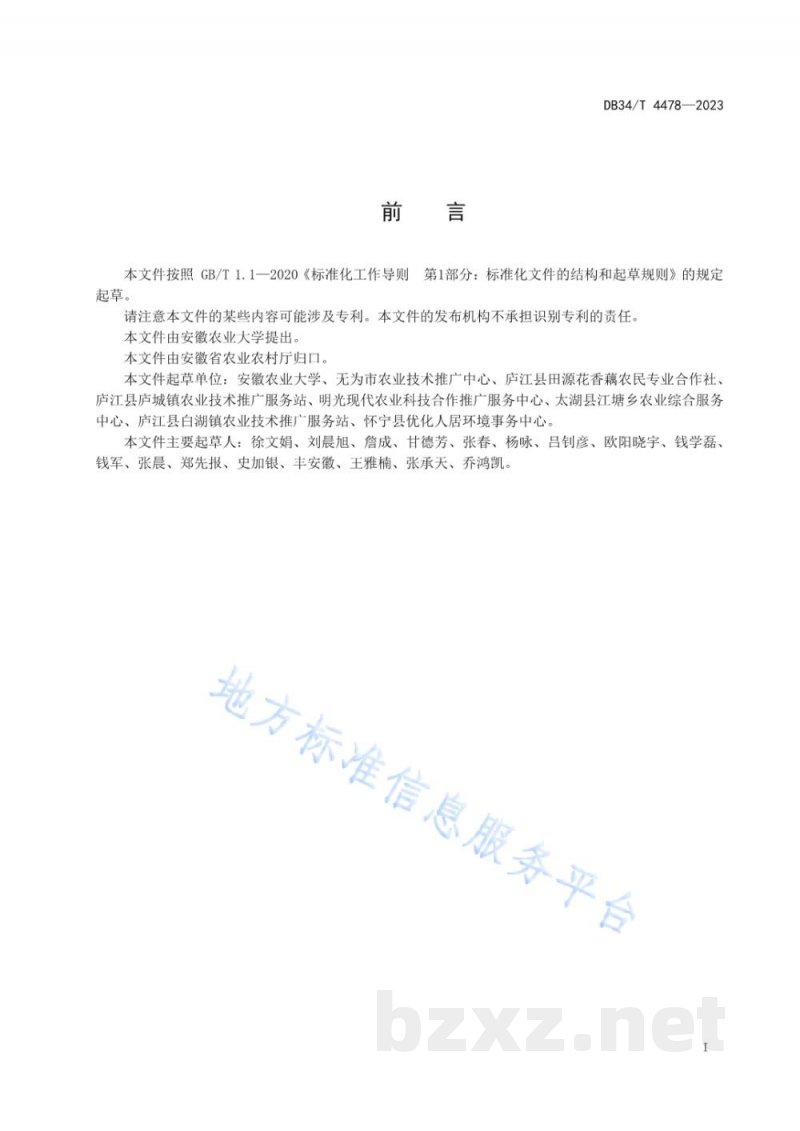 DB34/T 4478—2023

前　言

本文件按照 GB/T 1.1—2020《标准化工作导则　第1部分：标准化文件的结构和起草规则》的规定起草。

请注意本文件的某些内容可能涉及专利。本文件的发布机构不承担识别专利的责任。

本文件由安徽农业大学提出。

本文件由安徽省农业农村厅归口。

本文件起草单位：安徽农业大学、无为市农业技术推广中心、庐江县田源花香藕农民专业合作社、庐江县庐城镇农业技术推广服务站、明光现代农业科技合作推广服务中心、太湖县江塘乡农业综合服务中心、庐江县白湖镇农业技术推广服务站、怀宁县优化人居环境事务中心。

本文件主要起草人：徐文娟、刘晨旭、詹成、甘德芳、张春、杨咏、吕钊彦、欧阳晓宇、钱学磊、钱军、张晨、郑先报、史加银、丰安徽、王雅楠、张承天、乔鸿凯。

地方标准信息服务平台

bzxz.net

I